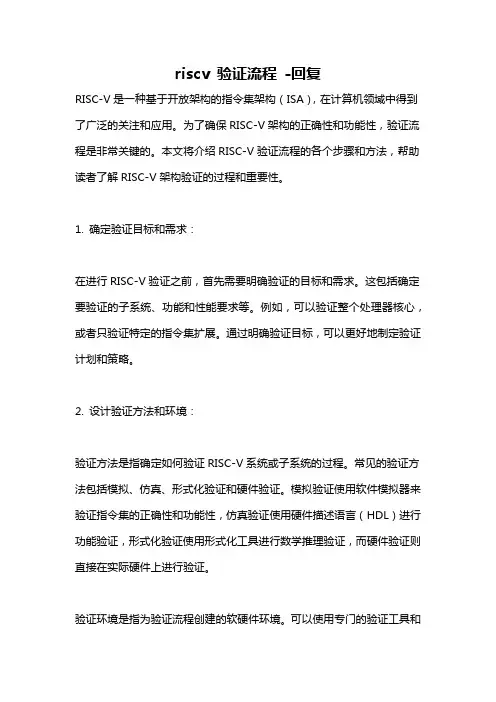 riscv 验证流程 -回复

RISC-V 是一种基于开放架构的指令集架构（ISA），在计算机领域中得到了广泛的关注和应用。为了确保 RISC-V 架构的正确性和功能性，验证流程是非常关键的。本文将介绍 RISC-V 验证流程的各个步骤和方法，帮助读者了解 RISC-V 架构验证的过程和重要性。

1. 确定验证目标和需求：

在进行 RISC-V 验证之前，首先需要明确验证的目标和需求。这包括确定要验证的子系统、功能和性能要求等。例如，可以验证整个处理器核心，或者只验证特定的指令集扩展。通过明确验证目标，可以更好地制定验证计划和策略。

2. 设计验证方法和环境：

验证方法是指确定如何验证 RISC-V 系统或子系统的过程。常见的验证方法包括模拟、仿真、形式化验证和硬件验证。模拟验证使用软件模拟器来验证指令集的正确性和功能性，仿真验证使用硬件描述语言（HDL）进行功能验证，形式化验证使用形式化工具进行数学推理验证，而硬件验证则直接在实际硬件上进行验证。

验证环境是指为验证流程创建的软硬件环境。可以使用专门的验证工具和